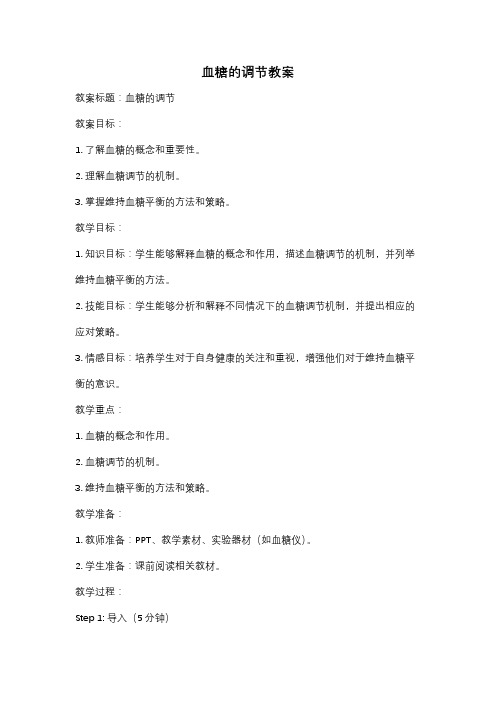 血糖的调节教案

教案标题：血糖的调节

教案目标：

1. 了解血糖的概念和重要性。

2. 理解血糖调节的机制。

3. 掌握维持血糖平衡的方法和策略。

教学目标：

1. 知识目标：学生能够解释血糖的概念和作用，描述血糖调节的机制，并列举维持血糖平衡的方法。

2. 技能目标：学生能够分析和解释不同情况下的血糖调节机制，并提出相应的应对策略。

3. 情感目标：培养学生对于自身健康的关注和重视，增强他们对于维持血糖平衡的意识。

教学重点：

1. 血糖的概念和作用。

2. 血糖调节的机制。

3. 维持血糖平衡的方法和策略。

教学准备：

1. 教师准备：PPT、教学素材、实验器材（如血糖仪）。

2. 学生准备：课前阅读相关教材。

教学过程：

Step 1: 导入（5 分钟）